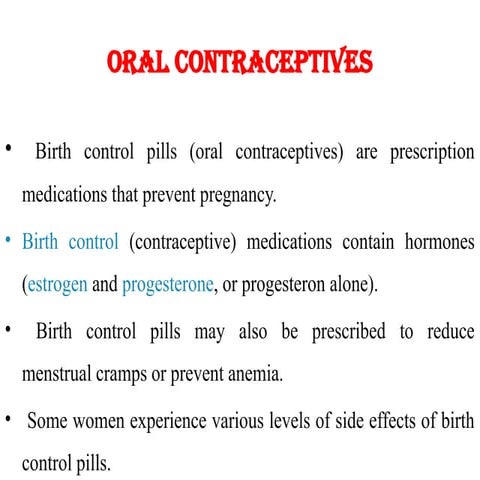 ORAL CONTRACEPTIVES

• Birth control pills (oral contraceptives) are prescription medications that prevent pregnancy.

• Birth control (contraceptive) medications contain hormones (estrogen and progesterone, or progesteron alone).

• Birth control pills may also be prescribed to reduce menstrual cramps or prevent anemia.

• Some women experience various levels of side effects of birth control pills.